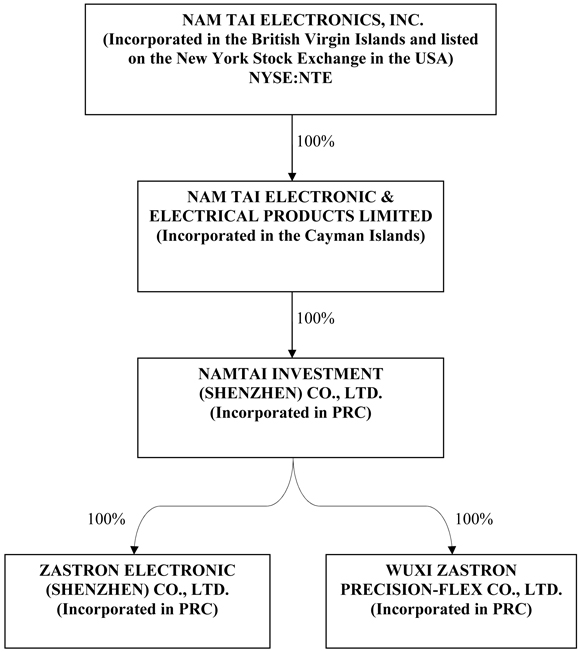 NAM TAI ELECTRONICS, INC.
(Incorporated in the British Virgin Islands and listed on the New York Stock Exchange in the USA)
NYSE:NTE

100%

NAM TAI ELECTRONIC & ELECTRICAL PRODUCTS LIMITED
(Incorporated in the Cayman Islands)

100%

NAMTAI INVESTMENT (SHENZHEN) CO., LTD.
(Incorporated in PRC)

100%

100%

ZASTRON ELECTRONIC (SHENZHEN) CO., LTD.
(Incorporated in PRC)

WUXI ZASTRON PRECISION-FLEX CO., LTD.
(Incorporated in PRC)